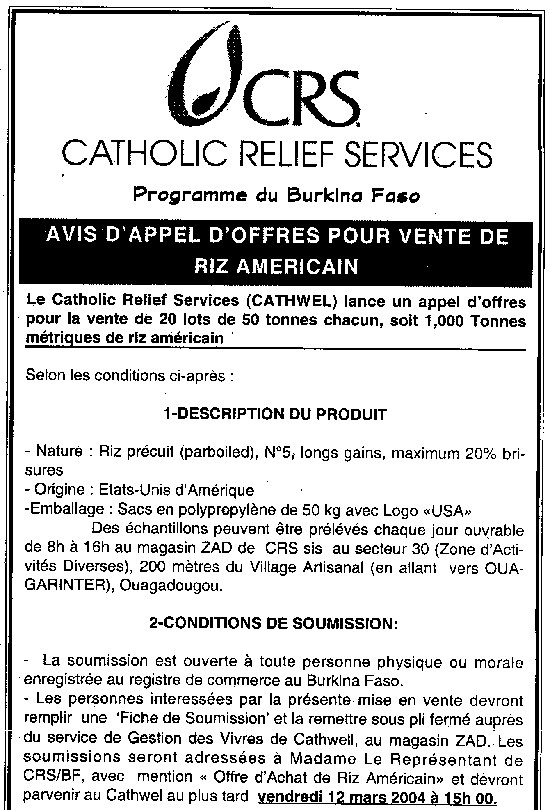 CRS
CATHOLIC RELIEF SERVICES
Programme du Burkina Faso

AVIS D'APPEL D'OFFRES POUR VENTE DE RIZ AMERICAIN

Le Catholic Relief Services (CATHWEL) lance un appel d'offres pour la vente de 20 lots de 50 tonnes chacun, soit 1,000 Tonnes métriques de riz américain

Selon les conditions ci-après :

1-DESCRIPTION DU PRODUIT

- Nature : Riz précuit (parboiled), N°5, longs gains, maximum 20% brisures
- Origine : Etats-Unis d'Amérique
-Emballage : Sacs en polypropylène de 50 kg avec Logo «USA»
Des échantillons peuvent être prélevés chaque jour ouvrable de 8h à 16h au magasin ZAD de CRS sis au secteur 30 (Zone d'Activités Diverses), 200 mètres du Village Artisanal (en allant vers OUAGARINTER), Ouagadougou.

2-CONDITIONS DE SOUMISSION:

- La soumission est ouverte à toute personne physique ou morale enregistrée au registre de commerce au Burkina Faso.
- Les personnes interessées par la présente mise en vente devront remplir une 'Fiche de Soumission' et la remettre sous pli fermé auprès du service de Gestion des Vivres de Cathwell, au magasin ZAD. Les soumissions seront adressées à Madame Le Représentant de CRS/BF, avec mention « Offre d'Achat de Riz Américain» et devront parvenir au Cathwel au plus tard vendredi 12 mars 2004 à 15h 00.